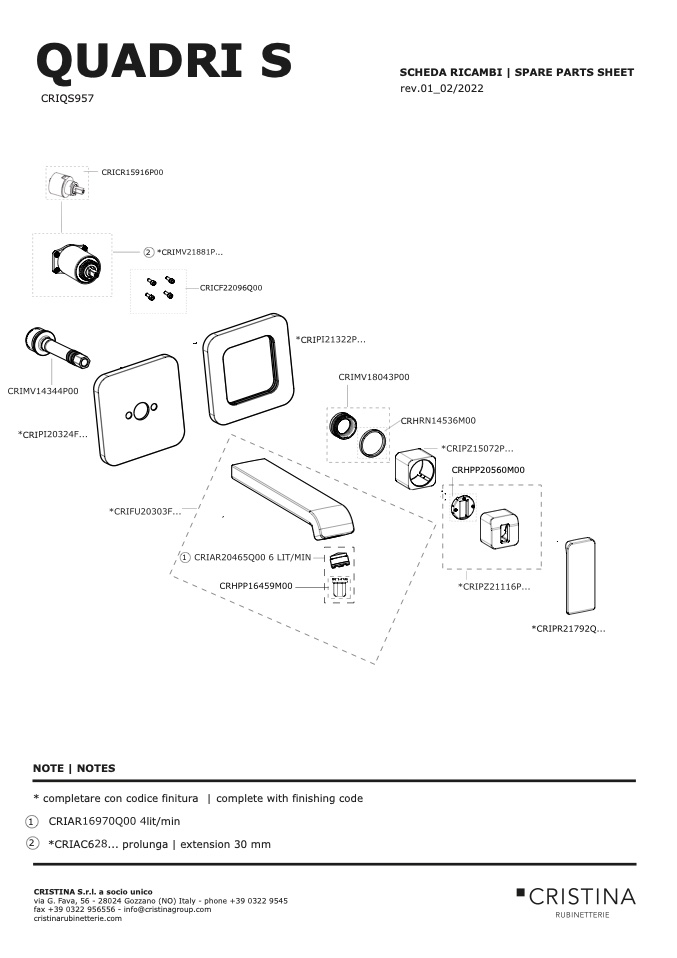 QUADRI S
CRIQS957

SCHEDA RICAMBI | SPARE PARTS SHEET
rev.01_02/2022

CRICR15916P00
2 *CRIMV21881P...
CRICF22096Q00
*CRIPI21322P...
CRIMV14344P00
*CRIPI20324F...
CRIMV18043P00
CRHRN14536M00
*CRIPZ15072P...
CRHPP20560M00
*CRIFU20303F...
1 CRIAR20465Q00 6 LIT/MIN
CRHPP16459M00
*CRIPZ21116P...
*CRIPR21792Q...

NOTE | NOTES

* completare con codice finitura | complete with finishing code

1 CRIAR16970Q00 4lit/min

2 *CRIAC628... prolunga | extension 30 mm

CRISTINA S.r.l. a socio unico
via G. Fava, 56 - 28024 Gozzano (NO) Italy - phone +39 0322 9545
fax +39 0322 956556 - info@cristinagroup.com
cristinarubinetterie.com

CRISTINA
RUBINETTERIE